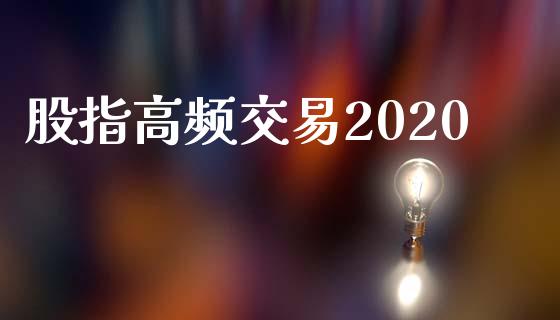 股指高频交易2020